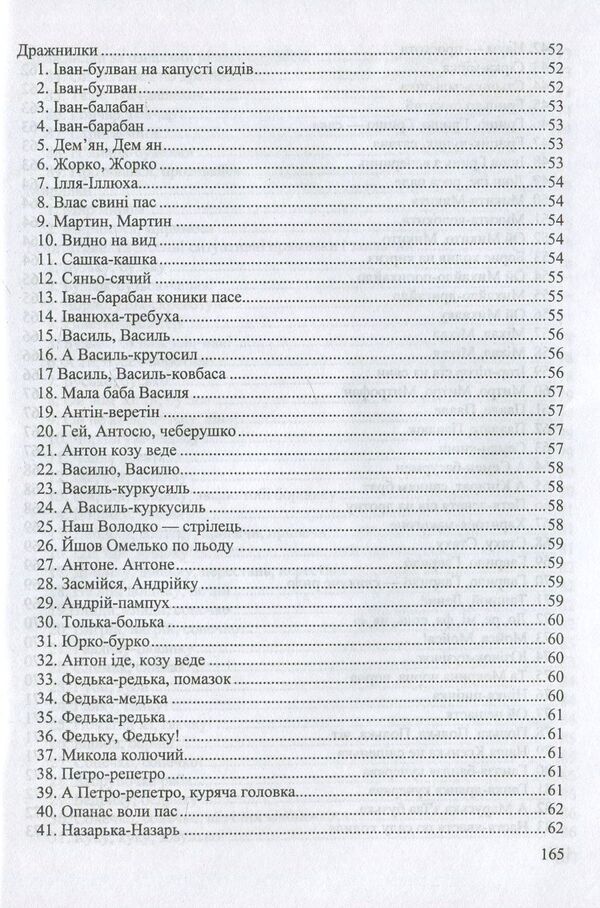 Дражнилки 52
1. Іван-булван на капусті сидів 52
2. Іван-булван 52
3. Іван-балабан 53
4. Іван-барабан 53
5. Дем'ян, Дем ян 53
6. Жорко, Жорко 53
7. Ілля-Іллюха 54
8. Влас свині пас 54
9. Мартин, Мартин 54
10. Видно на вид 54
11. Сашка-кашка 54
12. Сяньо-сячий 55
13. Іван-барабан коники пасе 55
14. Іванюха-требуха 55
15. Василь, Василь 56
16. А Василь-крутосил 56
17 Василь, Василь-ковбаса 56
18. Мала баба Василя 57
19. Антін-веретін 57
20. Гей, Антосю, чеберушко 57
21. Антон козу веде 57
22. Василю, Василю 58
23. Василь-куркусиль 58
24. А Василь-куркусиль 58
25. Наш Володко — стрілець 58
26. Йшов Омелько по льоду 59
27. Антоне. Антоне 59
28. Засмійся, Андрійку 59
29. Андрій-пампух 59
30. Толька-болька 60
31. Юрко-бурко 60
32. Антон іде, козу веде 60
33. Федька-редька, помазок 60
34. Федька-медька 60
35. Федька-редька 61
36. Федьку, Федьку! 61
37. Микола колючий 61
38. Петро-репетро 61
39. А Петро-репетро, куряча головка 61
40. Опанас воли пас 62
41. Назарька-Назарь 62

165